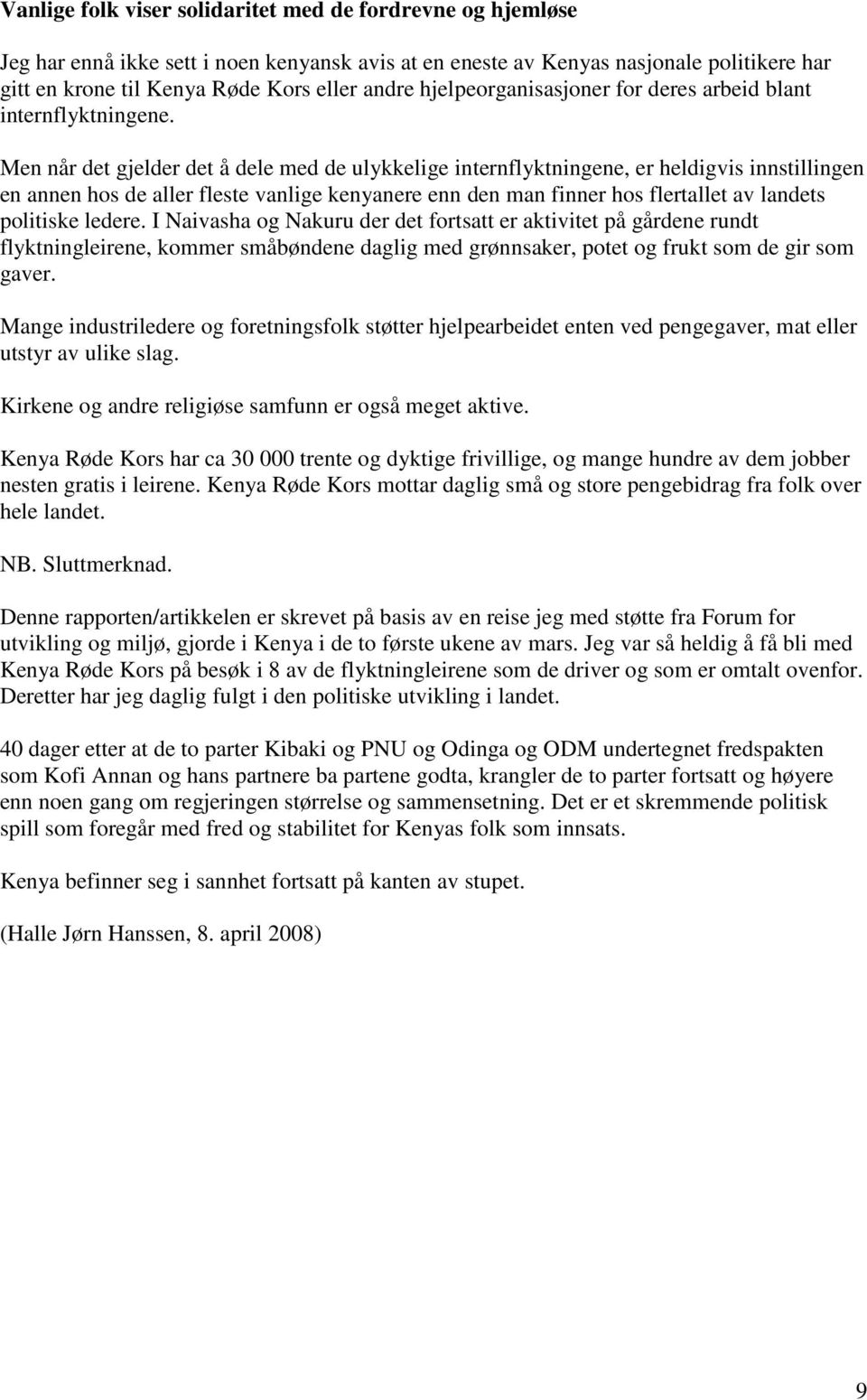 Vanlige folk viser solidaritet med de fordrevne og hjemløse

Jeg har ennå ikke sett i noen kenyansk avis at en eneste av Kenyas nasjonale politikere har gitt en krone til Kenya Røde Kors eller andre hjelpeorganisasjoner for deres arbeid blant internflyktningene.

Men når det gjelder det å dele med de ulykkelige internflyktningene, er heldigvis innstillingen en annen hos de aller fleste vanlige kenyanere enn den man finner hos flertallet av landets politiske ledere. I Naivasha og Nakuru der det fortsatt er aktivitet på gårdene rundt flyktningleirene, kommer småbøndene daglig med grønnsaker, potet og frukt som de gir som gaver.

Mange industriledere og foretningsfolk støtter hjelpearbeidet enten ved pengegaver, mat eller utstyr av ulike slag.

Kirkene og andre religiøse samfunn er også meget aktive.

Kenya Røde Kors har ca 30 000 trente og dyktige frivillige, og mange hundre av dem jobber nesten gratis i leirene. Kenya Røde Kors mottar daglig små og store pengebidrag fra folk over hele landet.

NB. Sluttmerknad.

Denne rapporten/artikkelen er skrevet på basis av en reise jeg med støtte fra Forum for utvikling og miljø, gjorde i Kenya i de to første ukene av mars. Jeg var så heldig å få bli med Kenya Røde Kors på besøk i 8 av de flyktningleirene som de driver og som er omtalt ovenfor. Deretter har jeg daglig fulgt i den politiske utvikling i landet.

40 dager etter at de to parter Kibaki og PNU og Odinga og ODM undertegnet fredspakten som Kofi Annan og hans partnere ba partene godta, krangler de to parter fortsatt og høyere enn noen gang om regjeringen størrelse og sammensetning. Det er et skremmende politisk spill som foregår med fred og stabilitet for Kenyas folk som innsats.

Kenya befinner seg i sannhet fortsatt på kanten av stupet.

(Halle Jørn Hanssen, 8. april 2008)

9